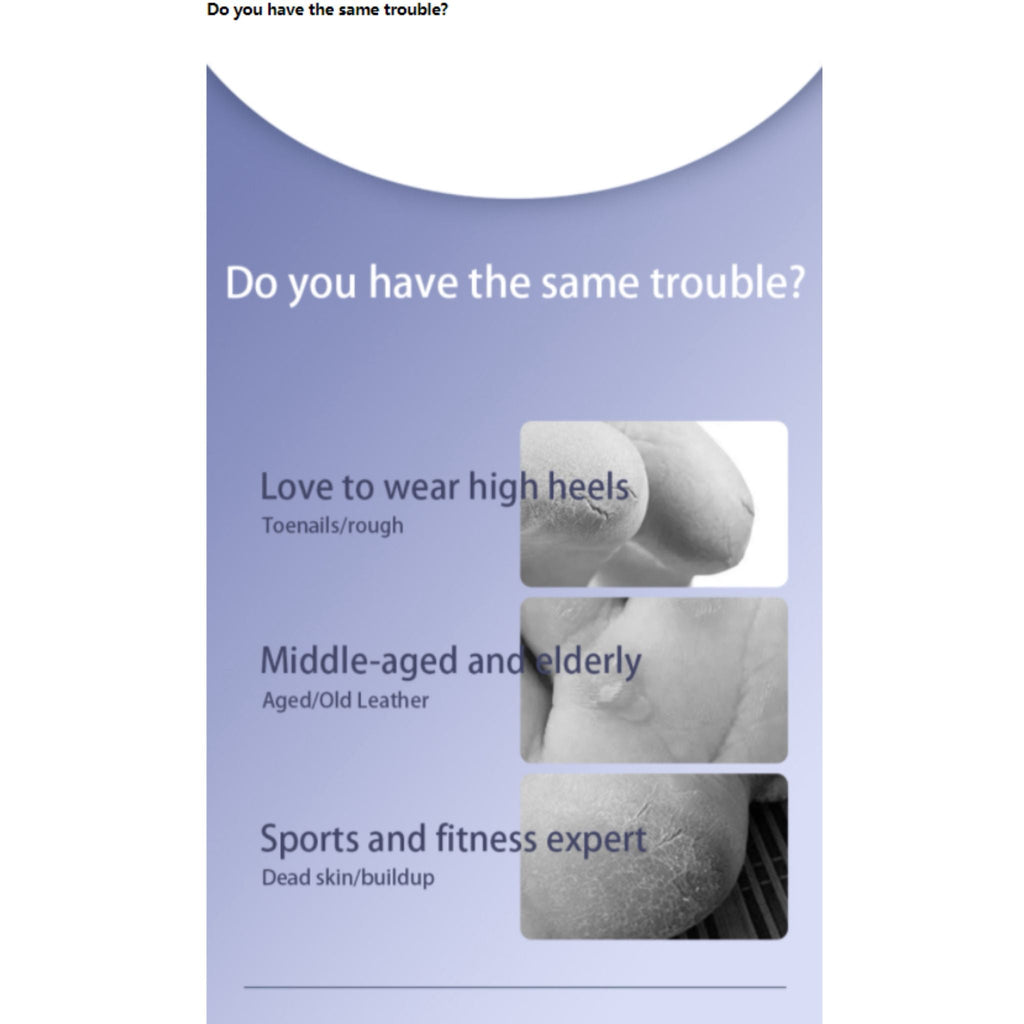 Do you have the same trouble?

Do you have the same trouble?

Love to wear high heels
Toenails/rough

Middle-aged and elderly
Aged/Old Leather

Sports and fitness expert
Dead skin/buildup